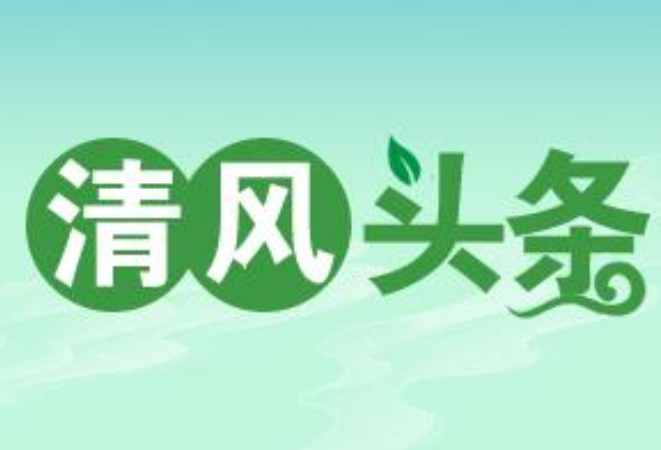 清风头条